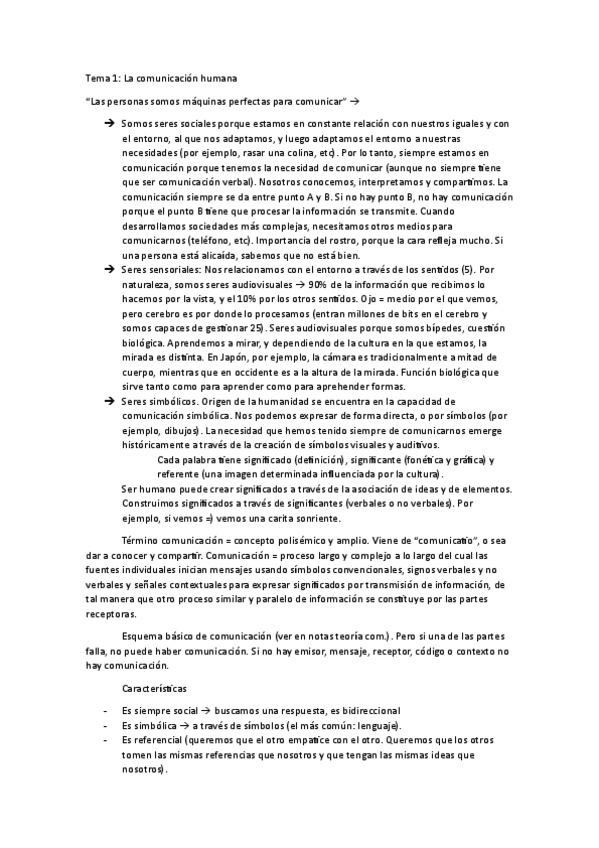 Tema 1: La comunicación humana

"Las personas somos máquinas perfectas para comunicar" →

→ Somos seres sociales porque estamos en constante relación con nuestros iguales y con el entorno, al que nos adaptamos, y luego adaptamos el entorno a nuestras necesidades (por ejemplo, rasar una colina, etc). Por lo tanto, siempre estamos en comunicación porque tenemos la necesidad de comunicar (aunque no siempre tiene que ser comunicación verbal). Nosotros conocemos, interpretamos y compartimos. La comunicación siempre se da entre punto A y B. Si no hay punto B, no hay comunicación porque el punto B tiene que procesar la información se transmite. Cuando desarrollamos sociedades más complejas, necesitamos otros medios para comunicarnos (teléfono, etc). Importancia del rostro, porque la cara refleja mucho. Si una persona está alicaída, sabemos que no está bien.

→ Seres sensoriales: Nos relacionamos con el entorno a través de los sentidos (5). Por naturaleza, somos seres audiovisuales → 90% de la información que recibimos lo hacemos por la vista, y el 10% por los otros sentidos. Ojo = medio por el que vemos, pero cerebro es por donde lo procesamos (entran millones de bits en el cerebro y somos capaces de gestionar 25). Seres audiovisuales porque somos bípedes, cuestión biológica. Aprendemos a mirar, y dependiendo de la cultura en la que estamos, la mirada es distinta. En Japón, por ejemplo, la cámara es tradicionalmente a mitad de cuerpo, mientras que en occidente es a la altura de la mirada. Función biológica que sirve tanto como para aprender como para aprehender formas.

→ Seres simbólicos. Origen de la humanidad se encuentra en la capacidad de comunicación simbólica. Nos podemos expresar de forma directa, o por símbolos (por ejemplo, dibujos). La necesidad que hemos tenido siempre de comunicarnos emerge históricamente a través de la creación de símbolos visuales y auditivos.
Cada palabra tiene significado (definición), significante (fonética y gráfica) y referente (una imagen determinada influenciada por la cultura).
Ser humano puede crear significados a través de la asociación de ideas y de elementos. Construimos significados a través de significantes (verbales o no verbales). Por ejemplo, si vemos =) vemos una carita sonriente.

Término comunicación = concepto polisémico y amplio. Viene de "comunicatio", o sea dar a conocer y compartir. Comunicación = proceso largo y complejo a lo largo del cual las fuentes individuales inician mensajes usando símbolos convencionales, signos verbales y no verbales y señales contextuales para expresar significados por transmisión de información, de tal manera que otro proceso similar y paralelo de información se constituye por las partes receptoras.

Esquema básico de comunicación (ver en notas teoría com.). Pero si una de las partes falla, no puede haber comunicación. Si no hay emisor, mensaje, receptor, código o contexto no hay comunicación.

Características

- Es siempre social → buscamos una respuesta, es bidireccional
- Es simbólica → a través de símbolos (el más común: lenguaje).
- Es referencial (queremos que el otro empatice con el otro. Queremos que los otros tomen las mismas referencias que nosotros y que tengan las mismas ideas que nosotros).